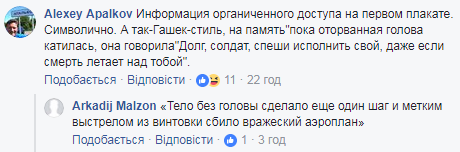 Alexey Apalkov Информация органиченного доступа на первом плакате. Символично. А так-Гашек-стиль, на память"пока оторванная голова катилась, она говорила"Долг, солдат, спеши исполнить свой, даже если смерть летает над тобой".

Подобається · Відповісти · 11 · 22 год

Arkadij Malzon «Тело без головы сделало еще один шаг и метким выстрелом из винтовки сбило вражеский аэроплан»

Подобається · Відповісти · 1 · 3 год